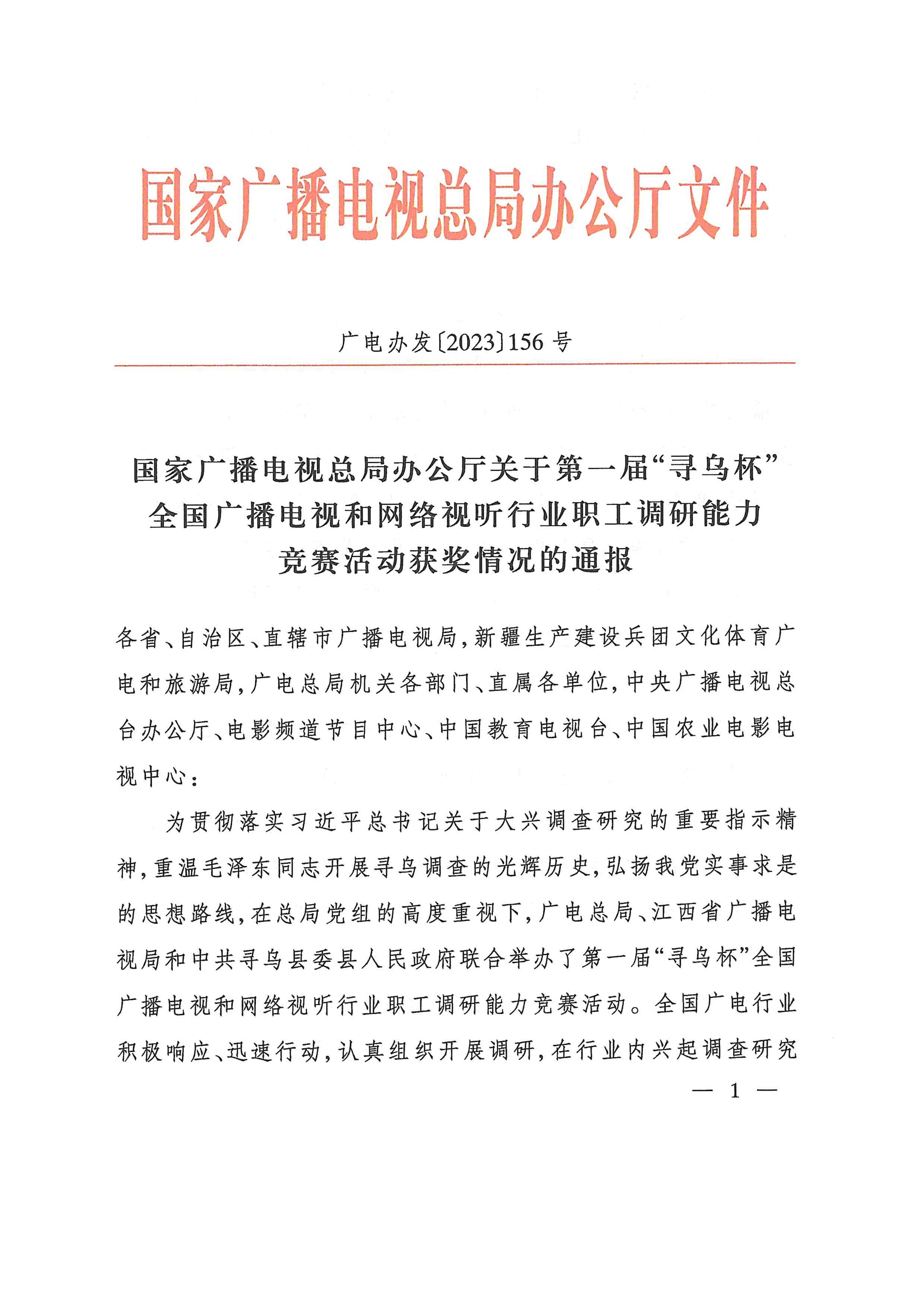 国家广播电视总局办公厅文件

广电办发〔2023〕156号

国家广播电视总局办公厅关于第一届“寻乌杯”全国广播电视和网络视听行业职工调研能力竞赛活动获奖情况的通报

各省、自治区、直辖市广播电视局，新疆生产建设兵团文化体育广电和旅游局，广电总局机关各部门、直属各单位，中央广播电视总台办公厅、电影频道节目中心、中国教育电视台、中国农业电影电视中心：

为贯彻落实习近平总书记关于大兴调查研究的重要指示精神，重温毛泽东同志开展寻乌调查的光辉历史，弘扬我党实事求是的思想路线，在总局党组的高度重视下，广电总局、江西省广播电视局和中共寻乌县委县人民政府联合举办了第一届“寻乌杯”全国广播电视和网络视听行业职工调研能力竞赛活动。全国广电行业积极响应、迅速行动，认真组织开展调研，在行业内兴起调查研究

— 1 —